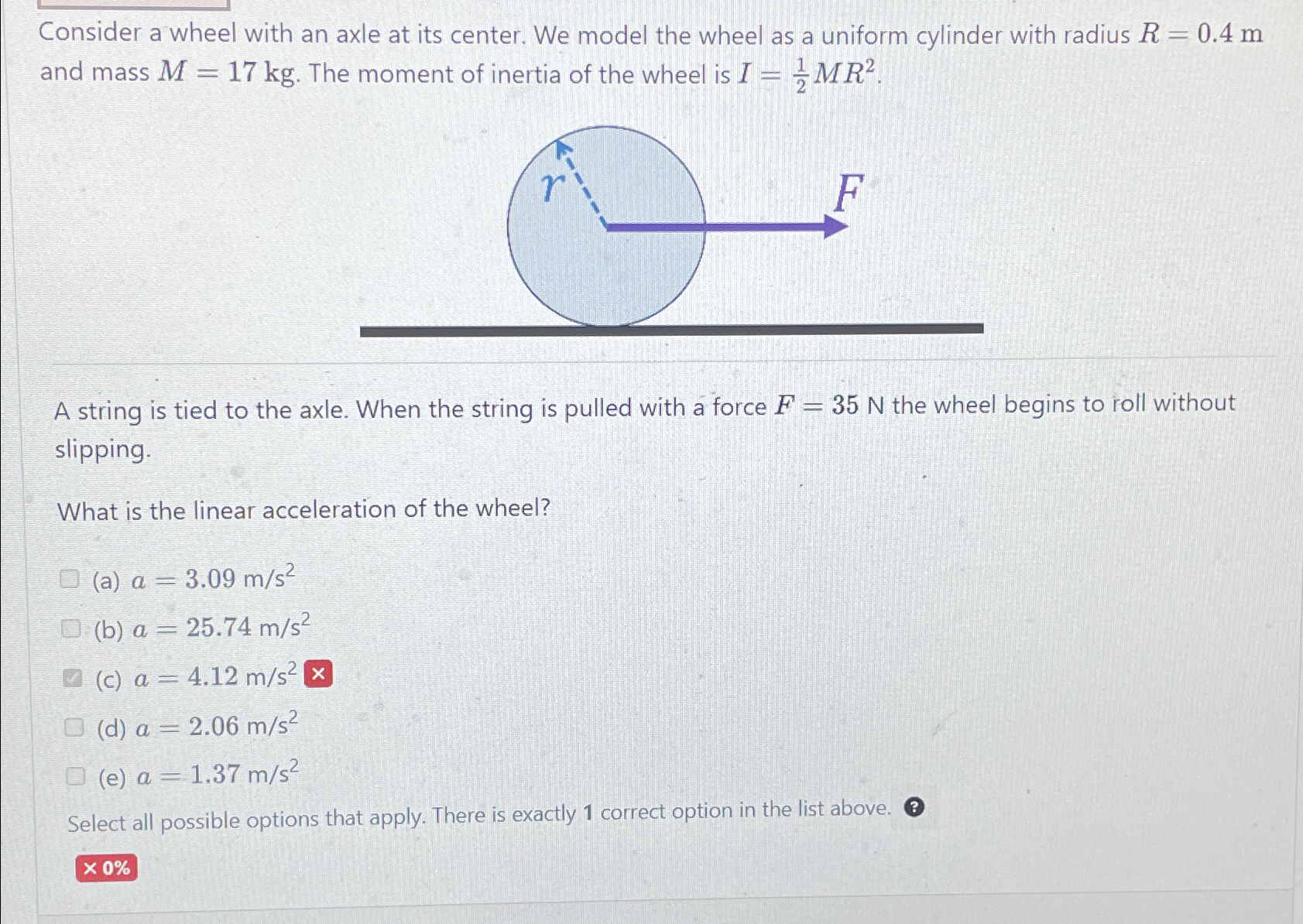 Consider a wheel with an axle at its center. We model the wheel as a uniform cylinder with radius $R = 0.4$ m and mass $M = 17$ kg. The moment of inertia of the wheel is $I = \frac{1}{2}MR^2$.

$r$

$F$

A string is tied to the axle. When the string is pulled with a force $F = 35$ N the wheel begins to roll without slipping.

What is the linear acceleration of the wheel?

(a) $a = 3.09$ m/s$^2$

(b) $a = 25.74$ m/s$^2$

(c) $a = 4.12$ m/s$^2$ ×

(d) $a = 2.06$ m/s$^2$

(e) $a = 1.37$ m/s$^2$

Select all possible options that apply. There is exactly 1 correct option in the list above. ?

× 0%